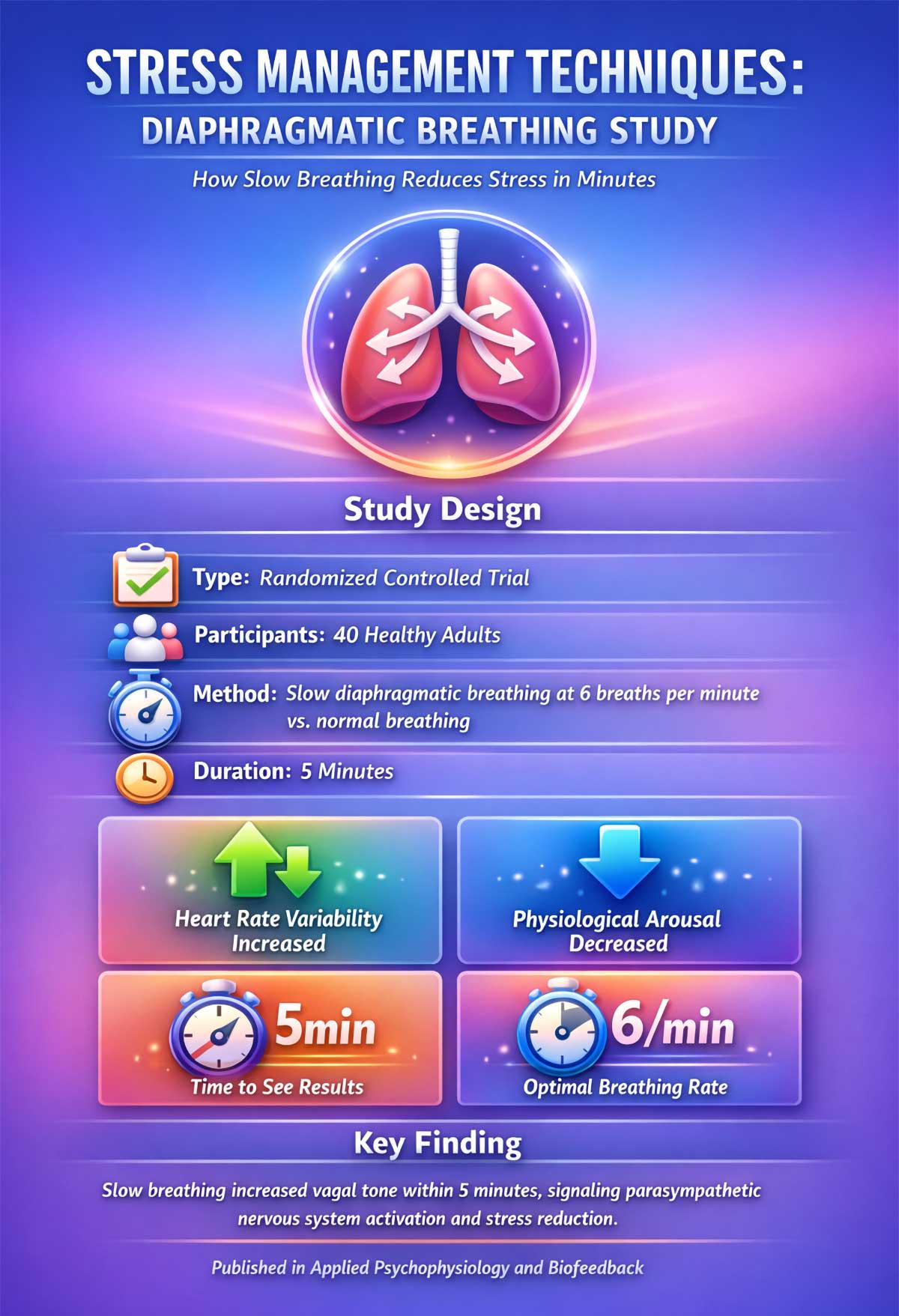 STRESS MANAGEMENT TECHNIQUES:
DIAPHRAGMATIC BREATHING STUDY

How Slow Breathing Reduces Stress in Minutes

Study Design

Type: Randomized Controlled Trial

Participants: 40 Healthy Adults

Method: Slow diaphragmatic breathing at 6 breaths per minute vs. normal breathing

Duration: 5 Minutes

Heart Rate Variability Increased

Physiological Arousal Decreased

5min
Time to See Results

6/min
Optimal Breathing Rate

Key Finding

Slow breathing increased vagal tone within 5 minutes, signaling parasympathetic nervous system activation and stress reduction.

Published in Applied Psychophysiology and Biofeedback